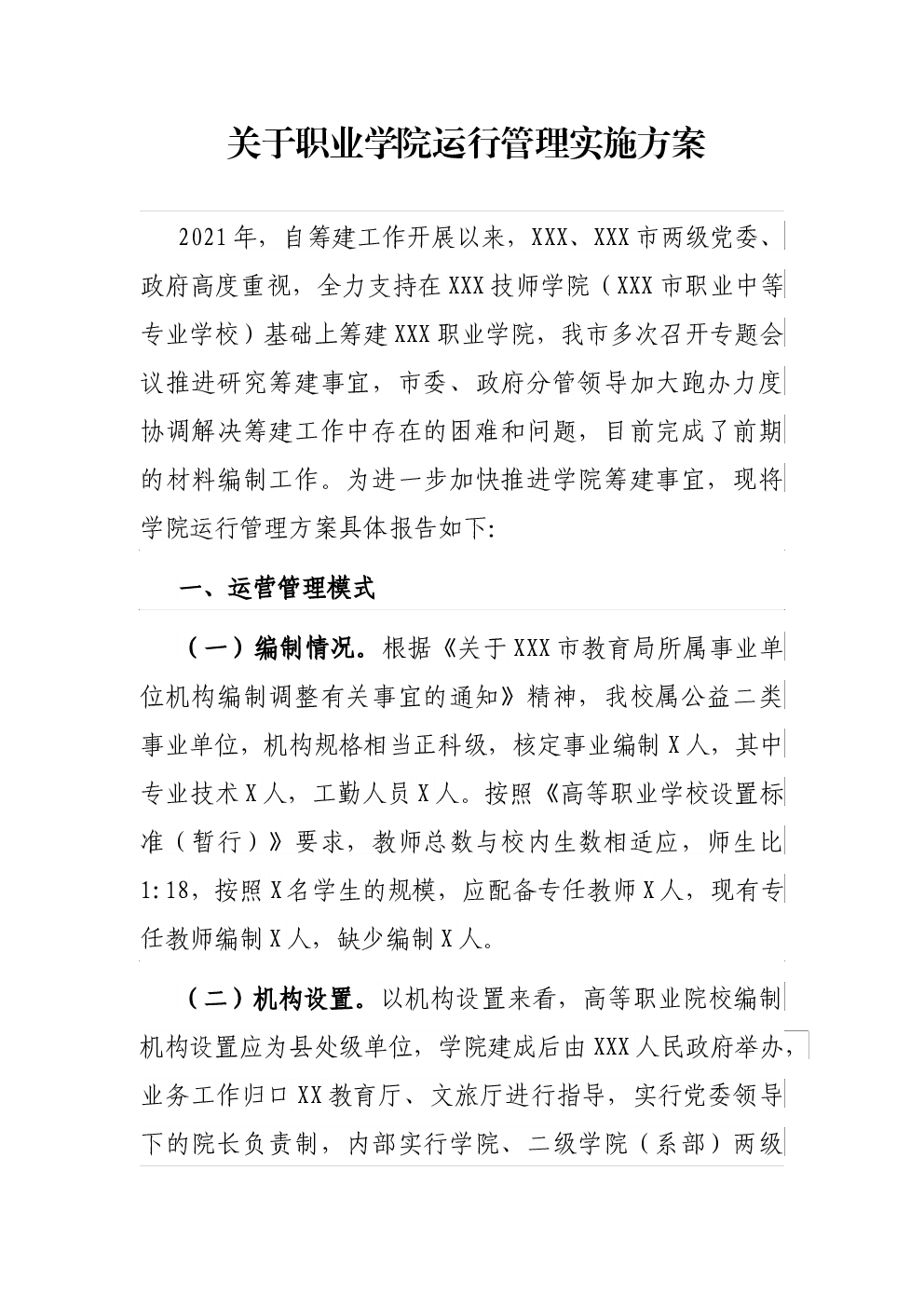 关于职业学院运行管理实施方案

2021年，自筹建工作开展以来，XXX、XXX市两级党委、政府高度重视，全力支持在XXX技师学院（XXX市职业中等专业学校）基础上筹建XXX职业学院，我市多次召开专题会议推进研究筹建事宜，市委、政府分管领导加大跑办力度协调解决筹建工作中存在的困难和问题，目前完成了前期的材料编制工作。为进一步加快推进学院筹建事宜，现将学院运行管理方案具体报告如下:

一、运营管理模式

（一）编制情况。根据《关于XXX市教育局所属事业单位机构编制调整有关事宜的通知》精神，我校属公益二类事业单位，机构规格相当正科级，核定事业编制X人，其中专业技术X人，工勤人员X人。按照《高等职业学校设置标准（暂行）》要求，教师总数与校内生数相适应，师生比1:18，按照X名学生的规模，应配备专任教师X人，现有专任教师编制X人，缺少编制X人。

（二）机构设置。以机构设置来看，高等职业院校编制机构设置应为县处级单位，学院建成后由XXX人民政府举办，业务工作归口XX教育厅、文旅厅进行指导，实行党委领导下的院长负责制，内部实行学院、二级学院（系部）两级